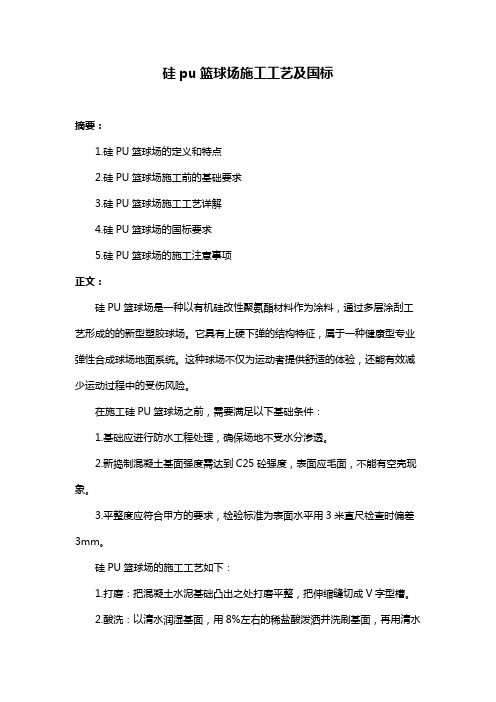 硅 pu 篮球场施工工艺及国标

摘要：

1.硅 PU 篮球场的定义和特点

2.硅 PU 篮球场施工前的基础要求

3.硅 PU 篮球场施工工艺详解

4.硅 PU 篮球场的国标要求

5.硅 PU 篮球场的施工注意事项

正文：

硅 PU 篮球场是一种以有机硅改性聚氨酯材料作为涂料，通过多层涂刮工艺形成的的新型塑胶球场。它具有上硬下弹的结构特征，属于一种健康型专业弹性合成球场地面系统。这种球场不仅为运动者提供舒适的体验，还能有效减少运动过程中的受伤风险。

在施工硅 PU 篮球场之前，需要满足以下基础条件：

1.基础应进行防水工程处理，确保场地不受水分渗透。

2.新捣制混凝土基面强度需达到 C25 砼强度，表面应毛面，不能有空壳现象。

3.平整度应符合甲方的要求，检验标准为表面水平用 3 米直尺检查时偏差 3mm。

硅 PU 篮球场的施工工艺如下：

1.打磨：把混凝土水泥基础凸出之处打磨平整，把伸缩缝切成 V 字型槽。

2.酸洗：以清水润湿基面，用 8%左右的稀盐酸泼洒并洗刷基面，再用清水